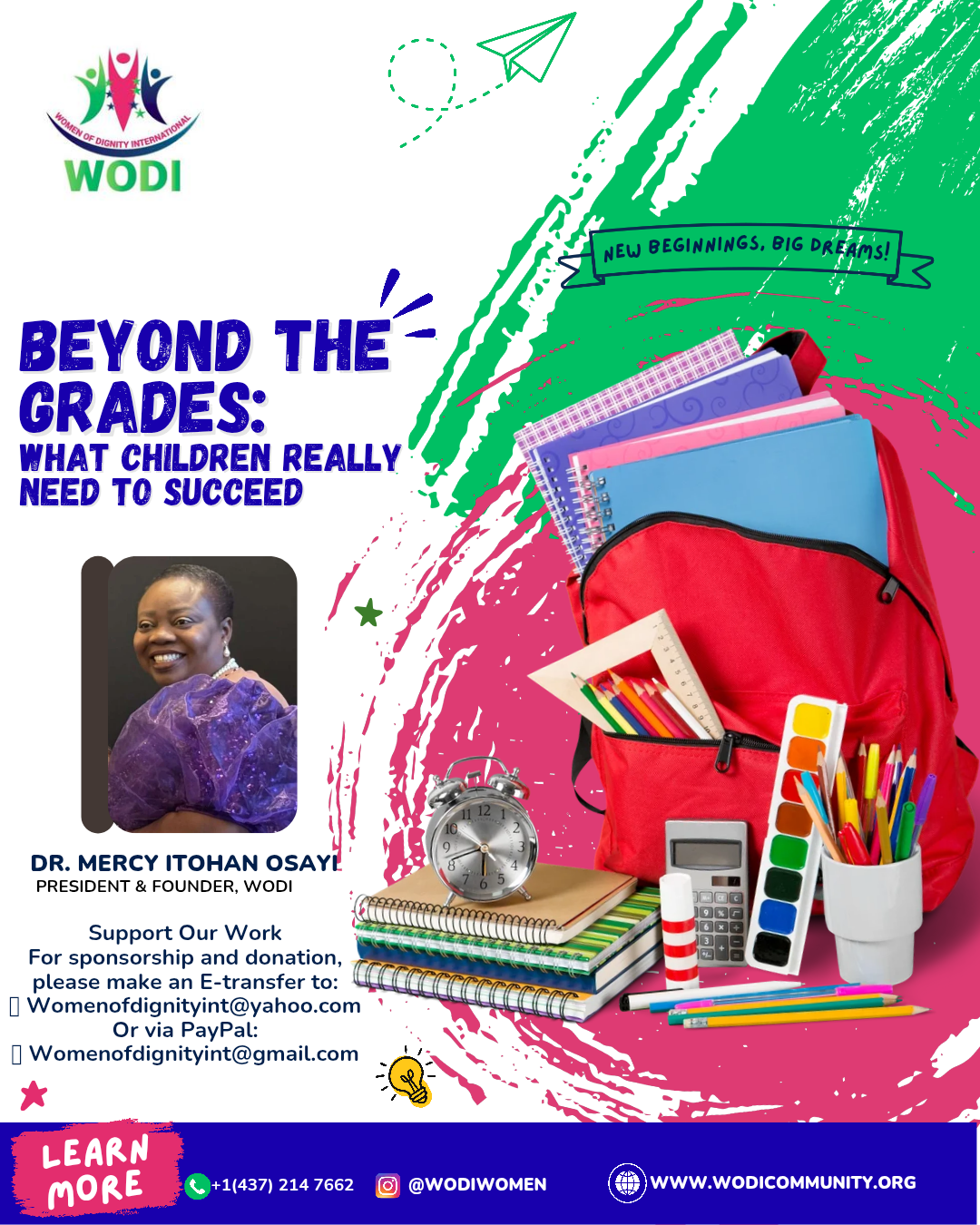 WOMEN OF DIGNITY INTERNATIONAL
WODI

NEW BEGINNINGS, BIG DREAMS!

BEYOND THE GRADES:
WHAT CHILDREN REALLY NEED TO SUCCEED

DR. MERCY ITOHAN OSAYI
PRESIDENT & FOUNDER, WODI

Support Our Work
For sponsorship and donation, please make an E-transfer to:
Womenofdignityint@yahoo.com
Or via PayPal:
Womenofdignityint@gmail.com

LEARN MORE
+1(437) 214 7662
@WODIWOMEN
WWW.WODICOMMUNITY.ORG